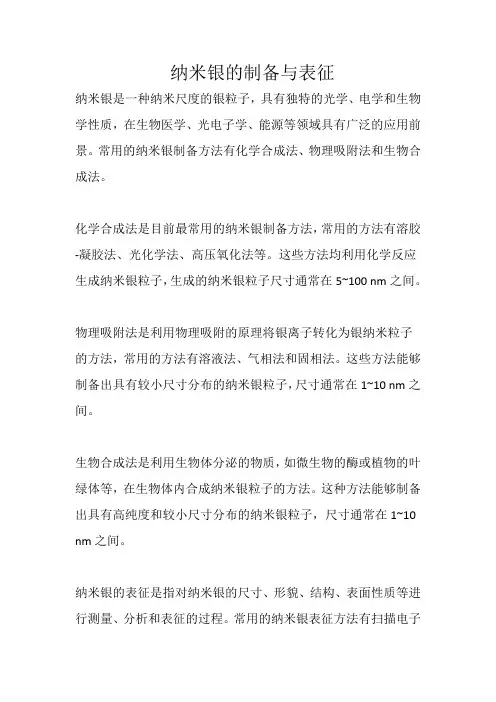 纳米银的制备与表征

纳米银是一种纳米尺度的银粒子，具有独特的光学、电学和生物学性质，在生物医学、光电子学、能源等领域具有广泛的应用前景。常用的纳米银制备方法有化学合成法、物理吸附法和生物合成法。

化学合成法是目前最常用的纳米银制备方法，常用的方法有溶胶-凝胶法、光化学法、高压氧化法等。这些方法均利用化学反应生成纳米银粒子，生成的纳米银粒子尺寸通常在 5~100 nm 之间。

物理吸附法是利用物理吸附的原理将银离子转化为银纳米粒子的方法，常用的方法有溶液法、气相法和固相法。这些方法能够制备出具有较小尺寸分布的纳米银粒子，尺寸通常在 1~10 nm 之间。

生物合成法是利用生物体分泌的物质，如微生物的酶或植物的叶绿体等，在生物体内合成纳米银粒子的方法。这种方法能够制备出具有高纯度和较小尺寸分布的纳米银粒子，尺寸通常在 1~10 nm 之间。

纳米银的表征是指对纳米银的尺寸、形貌、结构、表面性质等进行测量、分析和表征的过程。常用的纳米银表征方法有扫描电子